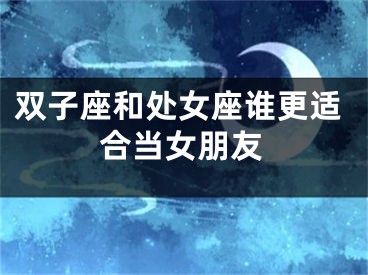 双子座和处女座谁更适合当女朋友